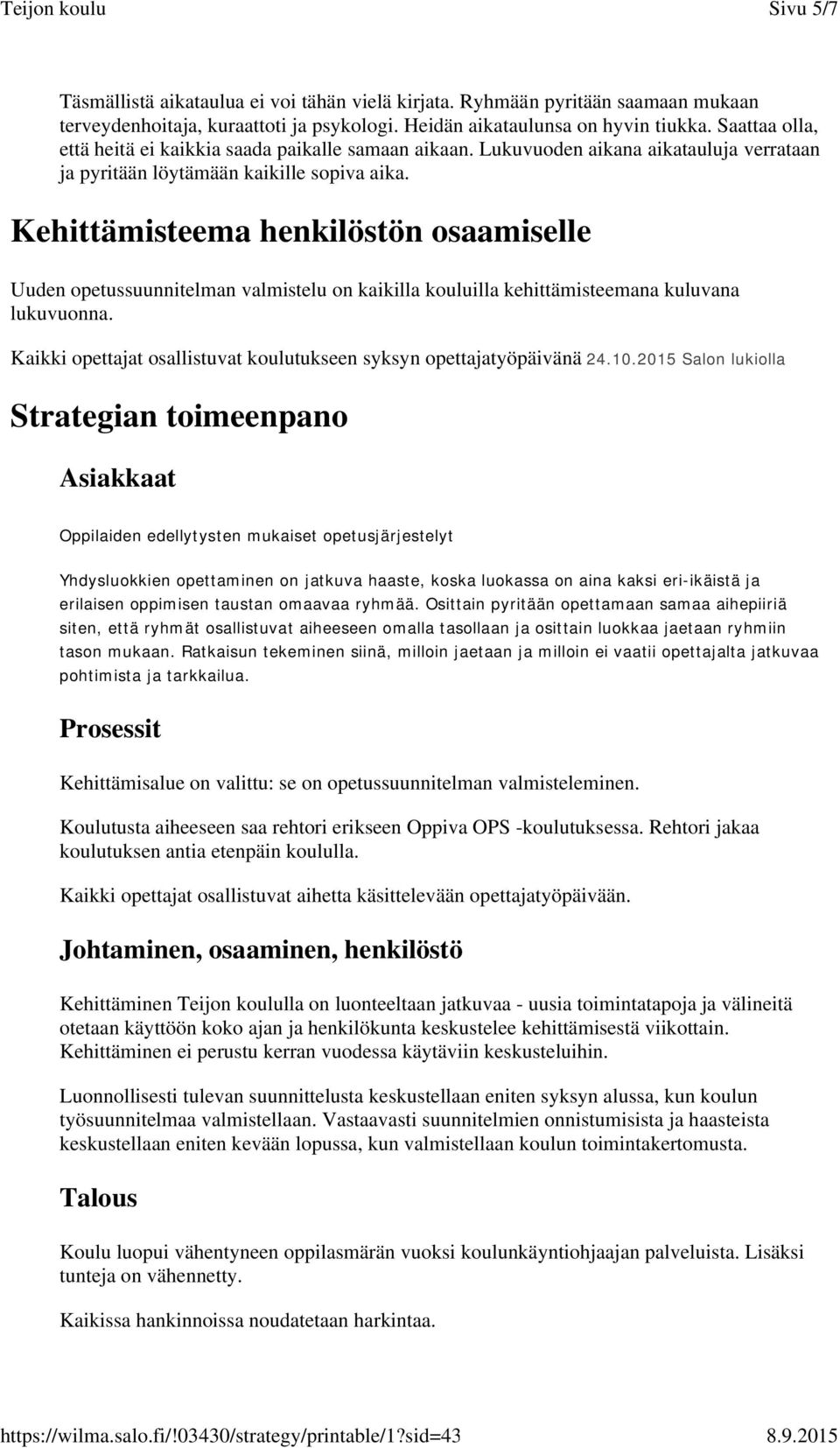 Teijon koulu Sivu 5/7

Täsmällistä aikataulua ei voi tähän vielä kirjata. Ryhmään pyritään saamaan mukaan terveydenhoitaja, kuraattoti ja psykologi. Heidän aikataulunsa on hyvin tiukka. Saattaa olla, että heitä ei kaikkia saada paikalle samaan aikaan. Lukuvuoden aikana aikatauluja verrataan ja pyritään löytämään kaikille sopiva aika.

Kehittämisteema henkilöstön osaamiselle

Uuden opetussuunnitelman valmistelu on kaikilla kouluilla kehittämisteemana kuluvana lukuvuonna.

Kaikki opettajat osallistuvat koulutukseen syksyn opettajatyöpäivänä 24.10.2015 Salon lukiolla

Strategian toimeenpano

Asiakkaat

Oppilaiden edellytysten mukaiset opetusjärjestelyt

Yhdysluokkien opettaminen on jatkuva haaste, koska luokassa on aina kaksi eri-ikäistä ja erilaisen oppimisen taustan omaavaa ryhmää. Osittain pyritään opettamaan samaa aihepiiriä siten, että ryhmät osallistuvat aiheeseen omalla tasollaan ja osittain luokkaa jaetaan ryhmiin tason mukaan. Ratkaisun tekeminen siinä, milloin jaetaan ja milloin ei vaatii opettajalta jatkuvaa pohtimista ja tarkkailua.

Prosessit

Kehittämisalue on valittu: se on opetussuunnitelman valmisteleminen.

Koulutusta aiheeseen saa rehtori erikseen Oppiva OPS -koulutuksessa. Rehtori jakaa koulutuksen antia etenpäin koululla.

Kaikki opettajat osallistuvat aihetta käsittelevään opettajatyöpäivään.

Johtaminen, osaaminen, henkilöstö

Kehittäminen Teijon koululla on luonteeltaan jatkuvaa - uusia toimintatapoja ja välineitä otetaan käyttöön koko ajan ja henkilökunta keskustelee kehittämisestä viikottain. Kehittäminen ei perustu kerran vuodessa käytäviin keskusteluihin.

Luonnollisesti tulevan suunnittelusta keskustellaan eniten syksyn alussa, kun koulun työsuunnitelmaa valmistellaan. Vastaavasti suunnitelmien onnistumisista ja haasteista keskustellaan eniten kevään lopussa, kun valmistellaan koulun toimintakertomusta.

Talous

Koulu luopui vähentyneen oppilasmärän vuoksi koulunkäyntiohjaajan palveluista. Lisäksi tunteja on vähennetty.

Kaikissa hankinnoissa noudatetaan harkintaa.

https://wilma.salo.fi/!03430/strategy/printable/1?sid=43 8.9.2015